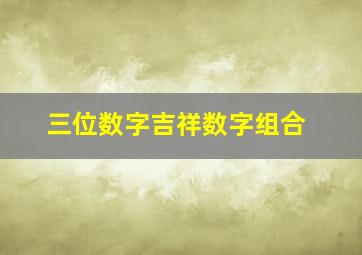 三位数字吉祥数字组合